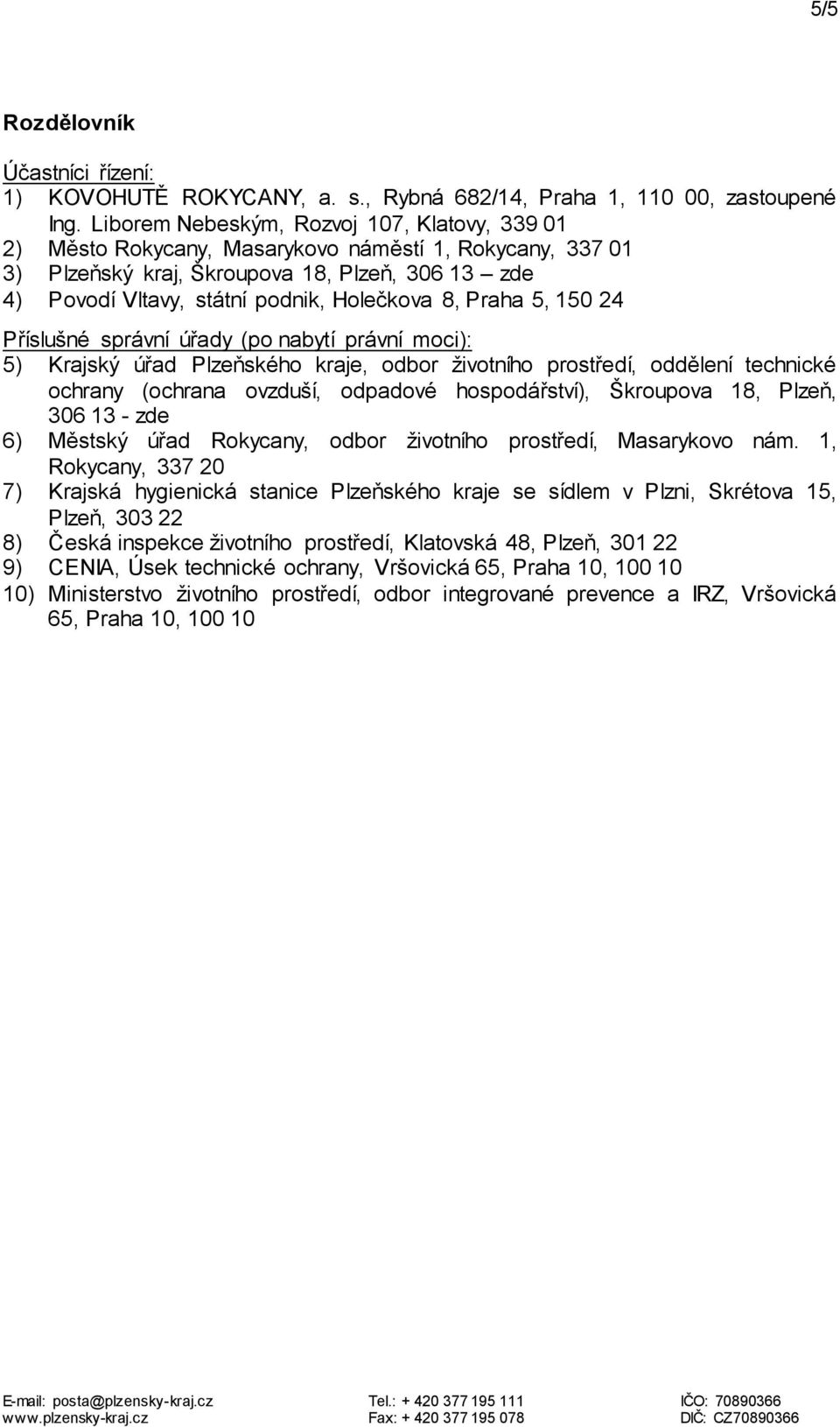 5/5

Rozdělovník

Účastníci řízení:
1) KOVOHUTĚ ROKYCANY, a. s., Rybná 682/14, Praha 1, 110 00, zastoupené Ing. Liborem Nebeským, Rozvoj 107, Klatovy, 339 01
2) Město Rokycany, Masarykovo náměstí 1, Rokycany, 337 01
3) Plzeňský kraj, Škroupova 18, Plzeň, 306 13 – zde
4) Povodí Vltavy, státní podnik, Holečkova 8, Praha 5, 150 24

Příslušné správní úřady (po nabytí právní moci):
5) Krajský úřad Plzeňského kraje, odbor životního prostředí, oddělení technické ochrany (ochrana ovzduší, odpadové hospodářství), Škroupova 18, Plzeň, 306 13 - zde
6) Městský úřad Rokycany, odbor životního prostředí, Masarykovo nám. 1, Rokycany, 337 20
7) Krajská hygienická stanice Plzeňského kraje se sídlem v Plzni, Skrétova 15, Plzeň, 303 22
8) Česká inspekce životního prostředí, Klatovská 48, Plzeň, 301 22
9) CENIA, Úsek technické ochrany, Vršovická 65, Praha 10, 100 10
10) Ministerstvo životního prostředí, odbor integrované prevence a IRZ, Vršovická 65, Praha 10, 100 10

E-mail: posta@plzensky-kraj.cz
www.plzensky-kraj.cz
Tel.: + 420 377 195 111
Fax: + 420 377 195 078
IČO: 70890366
DIČ: CZ70890366